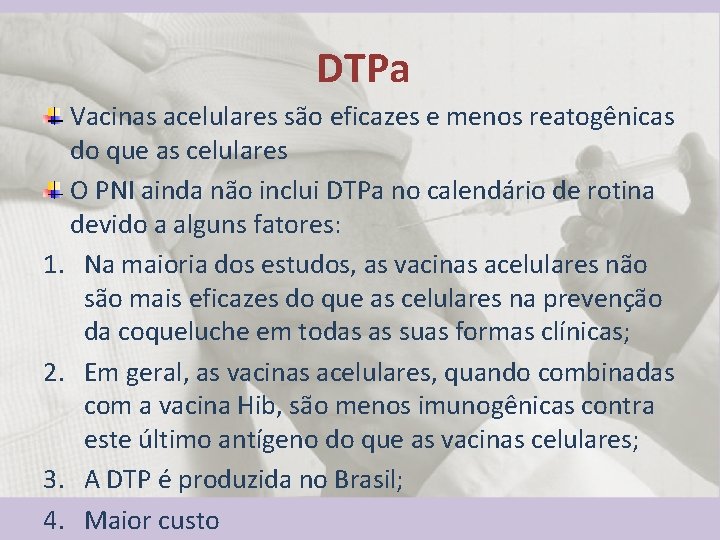 DTPa

Vacinas acelulares são eficazes e menos reatogênicas do que as celulares

O PNI ainda não inclui DTPa no calendário de rotina devido a alguns fatores:

1. Na maioria dos estudos, as vacinas acelulares não são mais eficazes do que as celulares na prevenção da coqueluche em todas as suas formas clínicas;
2. Em geral, as vacinas acelulares, quando combinadas com a vacina Hib, são menos imunogênicas contra este último antígeno do que as vacinas celulares;
3. A DTP é produzida no Brasil;
4. Maior custo